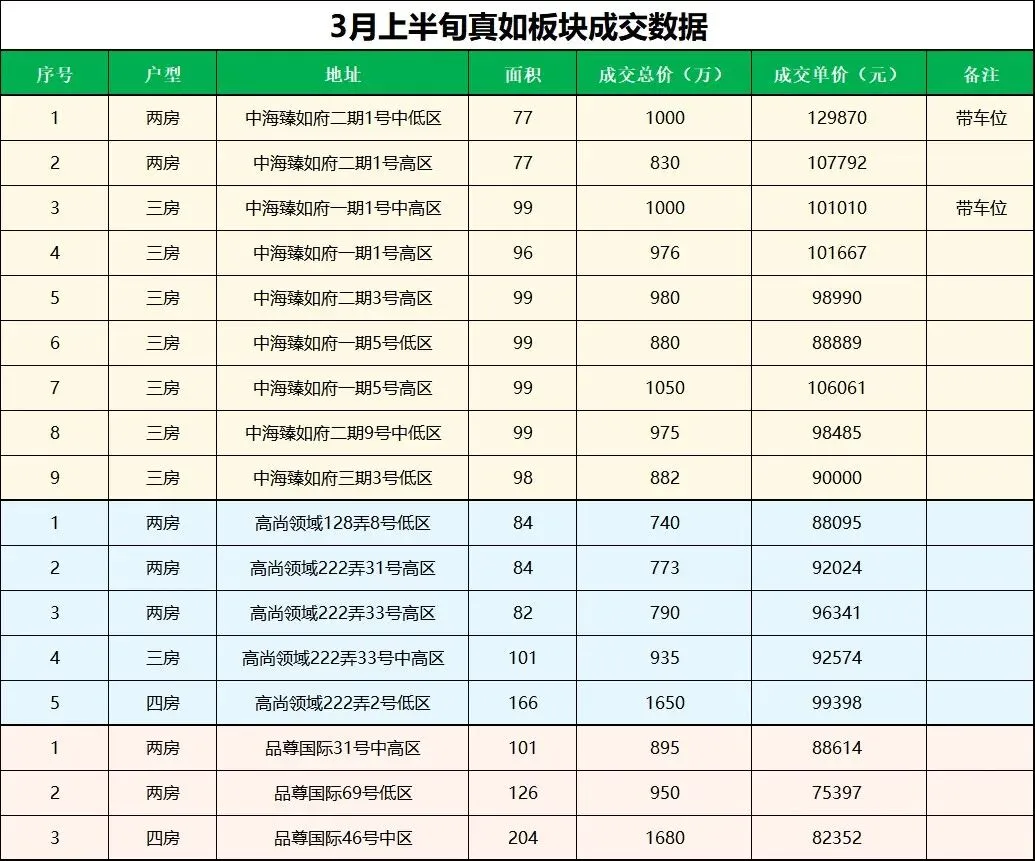 3月上半旬真如板块成交数据

| 序号 | 户型 | 地址 | 面积 | 成交总价（万） | 成交单价（元） | 备注 |
|---|---|---|---|---|---|---|
| 1 | 两房 | 中海臻如府二期1号中低区 | 77 | 1000 | 129870 | 带车位 |
| 2 | 两房 | 中海臻如府二期1号高区 | 77 | 830 | 107792 | |
| 3 | 三房 | 中海臻如府一期1号中高区 | 99 | 1000 | 101010 | 带车位 |
| 4 | 三房 | 中海臻如府一期1号高区 | 96 | 976 | 101667 | |
| 5 | 三房 | 中海臻如府二期3号高区 | 99 | 980 | 98990 | |
| 6 | 三房 | 中海臻如府一期5号低区 | 99 | 880 | 88889 | |
| 7 | 三房 | 中海臻如府一期5号高区 | 99 | 1050 | 106061 | |
| 8 | 三房 | 中海臻如府二期9号中低区 | 99 | 975 | 98485 | |
| 9 | 三房 | 中海臻如府三期3号低区 | 98 | 882 | 90000 | |
| 1 | 两房 | 高尚领域128弄8号低区 | 84 | 740 | 88095 | |
| 2 | 两房 | 高尚领域222弄31号高区 | 84 | 773 | 92024 | |
| 3 | 两房 | 高尚领域222弄33号高区 | 82 | 790 | 96341 | |
| 4 | 三房 | 高尚领域222弄33号中高区 | 101 | 935 | 92574 | |
| 5 | 四房 | 高尚领域222弄2号低区 | 166 | 1650 | 99398 | |
| 1 | 两房 | 品尊国际31号中高区 | 101 | 895 | 88614 | |
| 2 | 两房 | 品尊国际69号低区 | 126 | 950 | 75397 | |
| 3 | 四房 | 品尊国际46号中区 | 204 | 1680 | 82352 | |